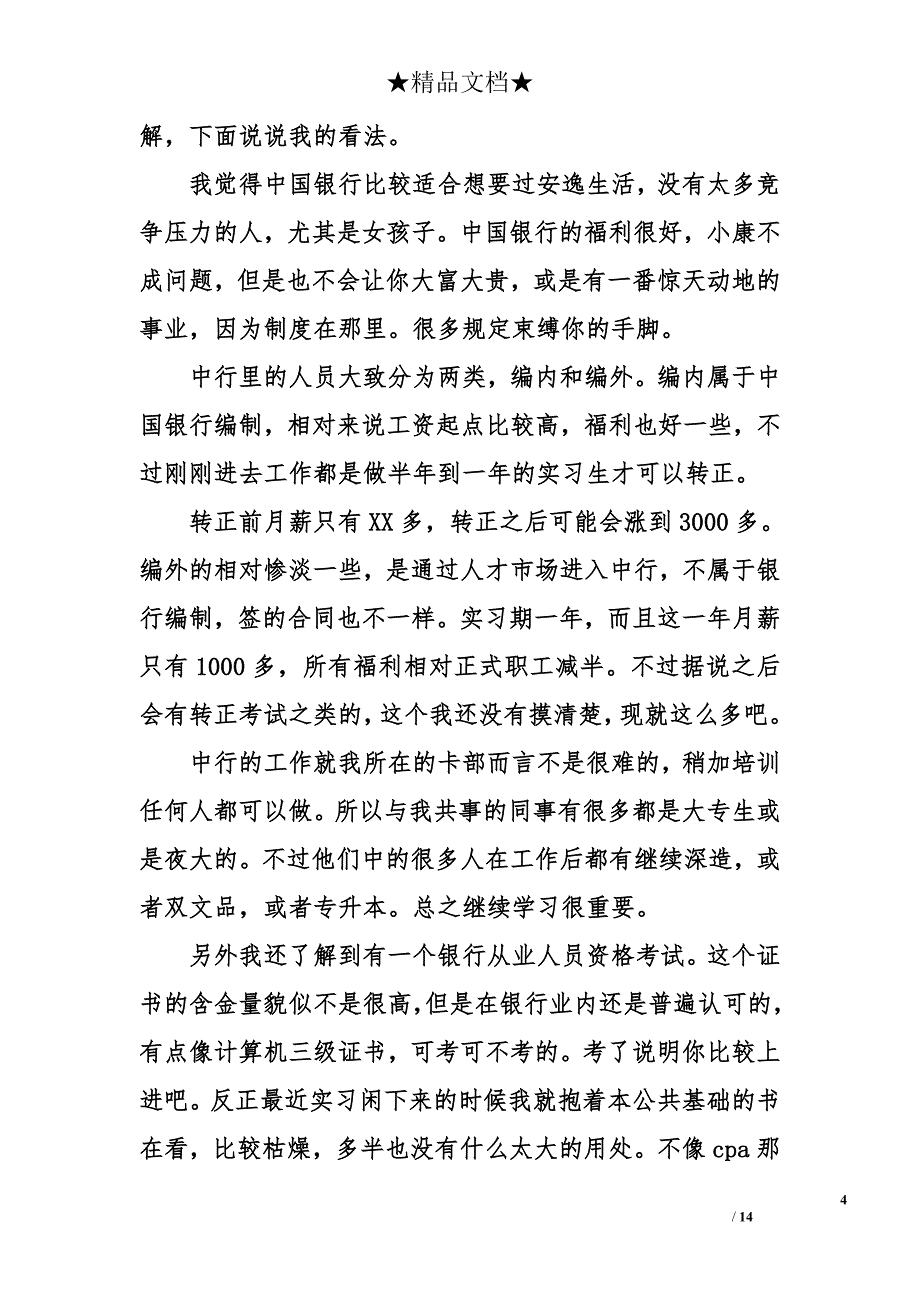 ★精品文档★

解，下面说说我的看法。

我觉得中国银行比较适合想要过安逸生活，没有太多竞争压力的人，尤其是女孩子。中国银行的福利很好，小康不成问题，但是也不会让你大富大贵，或是有一番惊天动地的事业，因为制度在那里。很多规定束缚你的手脚。

中行里的人员大致分为两类，编内和编外。编内属于中国银行编制，相对来说工资起点比较高，福利也好一些，不过刚刚进去工作都是做半年到一年的实习生才可以转正。

转正前月薪只有XX多，转正之后可能会涨到3000多。编外的相对惨淡一些，是通过人才市场进入中行，不属于银行编制，签的合同也不一样。实习期一年，而且这一年月薪只有1000多，所有福利相对正式职工减半。不过据说之后会有转正考试之类的，这个我还没有摸清楚，现就这么多吧。

中行的工作就我所在的卡部而言不是很难的，稍加培训任何人都可以做。所以与我共事的同事有很多都是大专生或是夜大的。不过他们中的很多人在工作后都有继续深造，或者双文品，或者专升本。总之继续学习很重要。

另外我还了解到有一个银行从业人员资格考试。这个证书的含金量貌似不是很高，但是在银行业内还是普遍认可的，有点像计算机三级证书，可考可不考的。考了说明你比较上进吧。反正最近实习闲下来的时候我就抱着本公共基础的书在看，比较枯燥，多半也没有什么太大的用处。不像cpa那

4

/ 14